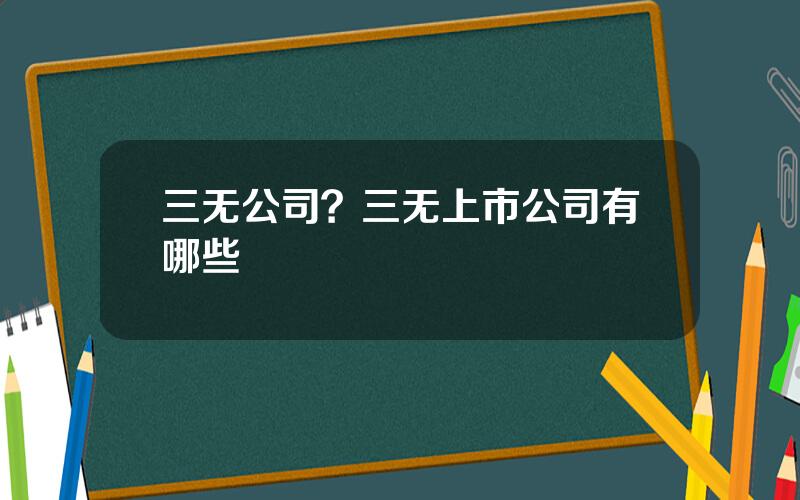 三无公司？三无上市公司有哪些